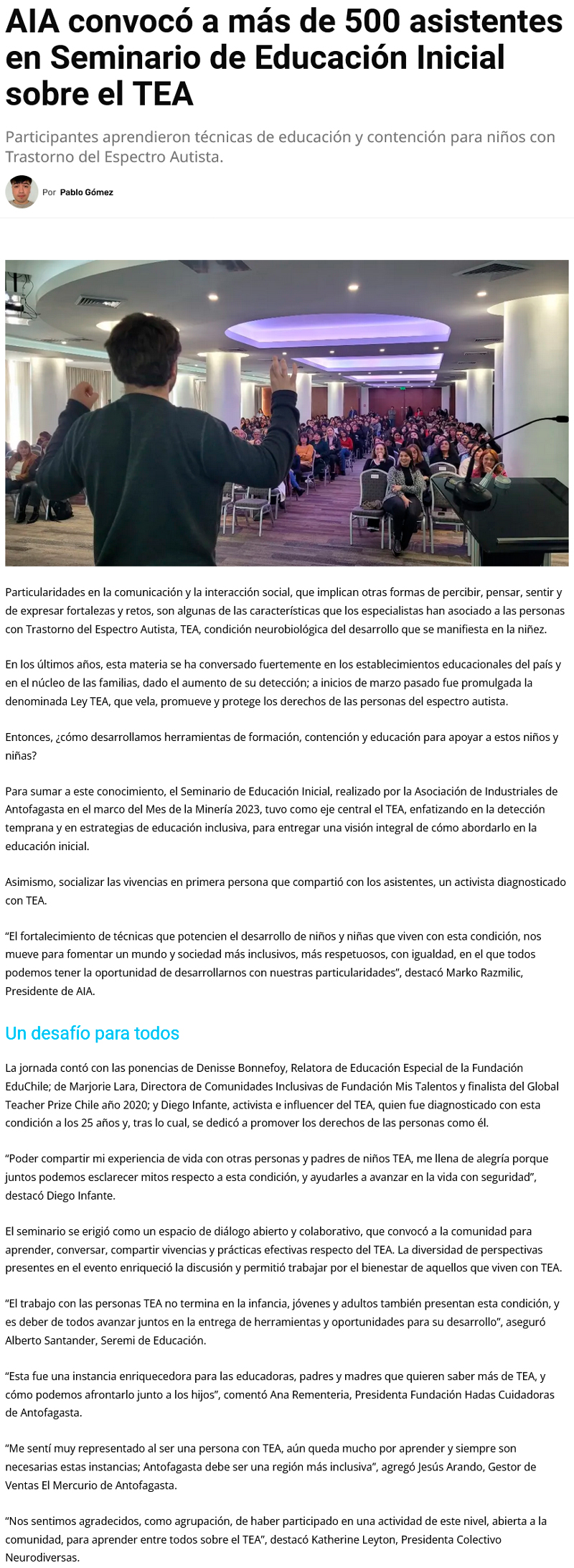 AIA convocó a más de 500 asistentes en Seminario de Educación Inicial sobre el TEA

Participantes aprendieron técnicas de educación y contención para niños con Trastorno del Espectro Autista.

Por Pablo Gómez

Particularidades en la comunicación y la interacción social, que implican otras formas de percibir, pensar, sentir y de expresar fortalezas y retos, son algunas de las características que los especialistas han asociado a las personas con Trastorno del Espectro Autista, TEA, condición neurobiológica del desarrollo que se manifiesta en la niñez.

En los últimos años, esta materia se ha conversado fuertemente en los establecimientos educacionales del país y en el núcleo de las familias, dado el aumento de su detección; a inicios de marzo pasado fue promulgada la denominada Ley TEA, que vela, promueve y protege los derechos de las personas del espectro autista.

Entonces, ¿cómo desarrollamos herramientas de formación, contención y educación para apoyar a estos niños y niñas?

Para sumar a este conocimiento, el Seminario de Educación Inicial, realizado por la Asociación de Industriales de Antofagasta en el marco del Mes de la Minería 2023, tuvo como eje central el TEA, enfatizando en la detección temprana y en estrategias de educación inclusiva, para entregar una visión integral de cómo abordarlo en la educación inicial.

Asimismo, socializar las vivencias en primera persona que compartió con los asistentes, un activista diagnosticado con TEA.

“El fortalecimiento de técnicas que potencien el desarrollo de niños y niñas que viven con esta condición, nos mueve para fomentar un mundo y sociedad más inclusivos, más respetuosos, con igualdad, en el que todos podemos tener la oportunidad de desarrollarnos con nuestras particularidades”, destacó Marko Razmilic, Presidente de AIA.

Un desafío para todos

La jornada contó con las ponencias de Denisse Bonnefoy, Relatora de Educación Especial de la Fundación EduChile; de Marjorie Lara, Directora de Comunidades Inclusivas de Fundación Mis Talentos y finalista del Global Teacher Prize Chile año 2020; y Diego Infante, activista e influencer del TEA, quien fue diagnosticado con esta condición a los 25 años y, tras lo cual, se dedicó a promover los derechos de las personas como él.

“Poder compartir mi experiencia de vida con otras personas y padres de niños TEA, me llena de alegría porque juntos podemos esclarecer mitos respecto a esta condición, y ayudarles a avanzar en la vida con seguridad”, destacó Diego Infante.

El seminario se erigió como un espacio de diálogo abierto y colaborativo, que convocó a la comunidad para aprender, conversar, compartir vivencias y prácticas efectivas respecto del TEA. La diversidad de perspectivas presentes en el evento enriqueció la discusión y permitió trabajar por el bienestar de aquellos que viven con TEA.

“El trabajo con las personas TEA no termina en la infancia, jóvenes y adultos también presentan esta condición, y es deber de todos avanzar juntos en la entrega de herramientas y oportunidades para su desarrollo”, aseguró Alberto Santander, Seremi de Educación.

“Esta fue una instancia enriquecedora para las educadoras, padres y madres que quieren saber más de TEA, y cómo podemos afrontarlo junto a los hijos”, comentó Ana Rementeria, Presidenta Fundación Hadas Cuidadoras de Antofagasta.

“Me sentí muy representado al ser una persona con TEA, aún queda mucho por aprender y siempre son necesarias estas instancias; Antofagasta debe ser una región más inclusiva”, agregó Jesús Arando, Gestor de Ventas El Mercurio de Antofagasta.

“Nos sentimos agradecidos, como agrupación, de haber participado en una actividad de este nivel, abierta a la comunidad, para aprender entre todos sobre el TEA”, destacó Katherine Leyton, Presidenta Colectivo Neurodiversas.